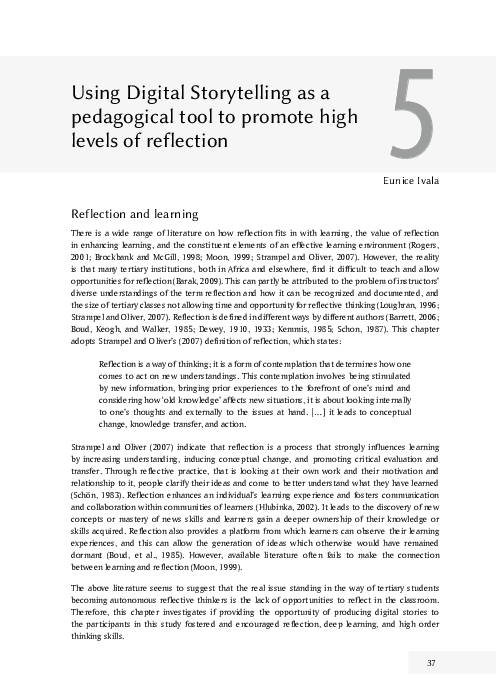 Using Digital Storytelling as a pedagogical tool to promote high levels of reflection

5

Eunice Ivala

Reflection and learning

There is a wide range of literature on how reflection fits in with learning, the value of reflection in enhancing learning, and the constituent elements of an effective learning environment (Rogers, 2001; Brockbank and McGill, 1998; Moon, 1999; Strampel and Oliver, 2007). However, the reality is that many tertiary institutions, both in Africa and elsewhere, find it difficult to teach and allow opportunities for reflection (Barak, 2009). This can partly be attributed to the problem of instructors' diverse understandings of the term reflection and how it can be recognized and documented, and the size of tertiary classes not allowing time and opportunity for reflective thinking (Loughran, 1996; Strampel and Oliver, 2007). Reflection is defined in different ways by different authors (Barrett, 2006; Boud, Keogh, and Walker, 1985; Dewey, 1910, 1933; Kemmis, 1985; Schon, 1987). This chapter adopts Strampel and Oliver's (2007) definition of reflection, which states:

Reflection is a way of thinking; it is a form of contemplation that determines how one comes to act on new understandings. This contemplation involves being stimulated by new information, bringing prior experiences to the forefront of one's mind and considering how 'old knowledge' affects new situations, it is about looking internally to one's thoughts and externally to the issues at hand. [...] it leads to conceptual change, knowledge transfer, and action.

Strampel and Oliver (2007) indicate that reflection is a process that strongly influences learning by increasing understanding, inducing conceptual change, and promoting critical evaluation and transfer. Through reflective practice, that is looking at their own work and their motivation and relationship to it, people clarify their ideas and come to better understand what they have learned (Schön, 1983). Reflection enhances an individual's learning experience and fosters communication and collaboration within communities of learners (Hlubinka, 2002). It leads to the discovery of new concepts or mastery of news skills and learners gain a deeper ownership of their knowledge or skills acquired. Reflection also provides a platform from which learners can observe their learning experiences, and this can allow the generation of ideas which otherwise would have remained dormant (Boud, et al., 1985). However, available literature often fails to make the connection between learning and reflection (Moon, 1999).

The above literature seems to suggest that the real issue standing in the way of tertiary students becoming autonomous reflective thinkers is the lack of opportunities to reflect in the classroom. Therefore, this chapter investigates if providing the opportunity of producing digital stories to the participants in this study fostered and encouraged reflection, deep learning, and high order thinking skills.

37